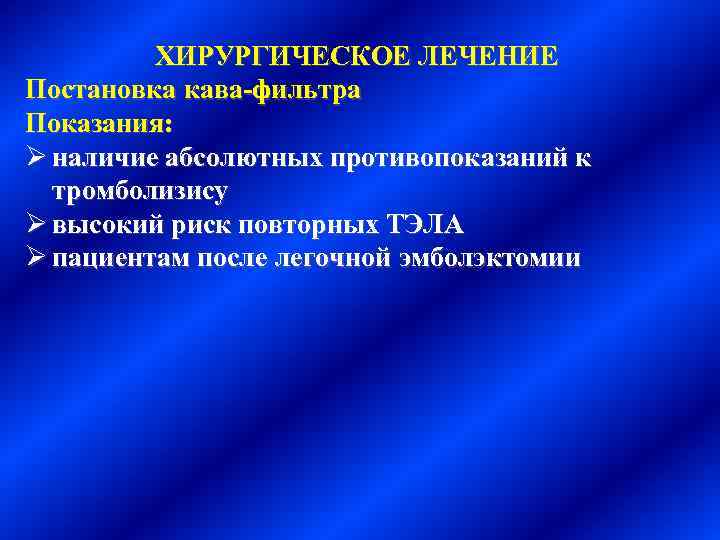 ХИРУРГИЧЕСКОЕ ЛЕЧЕНИЕ
Постановка кава-фильтра
Показания:
➢ наличие абсолютных противопоказаний к тромболизису
➢ высокий риск повторных ТЭЛА
➢ пациентам после легочной эмболэктомии